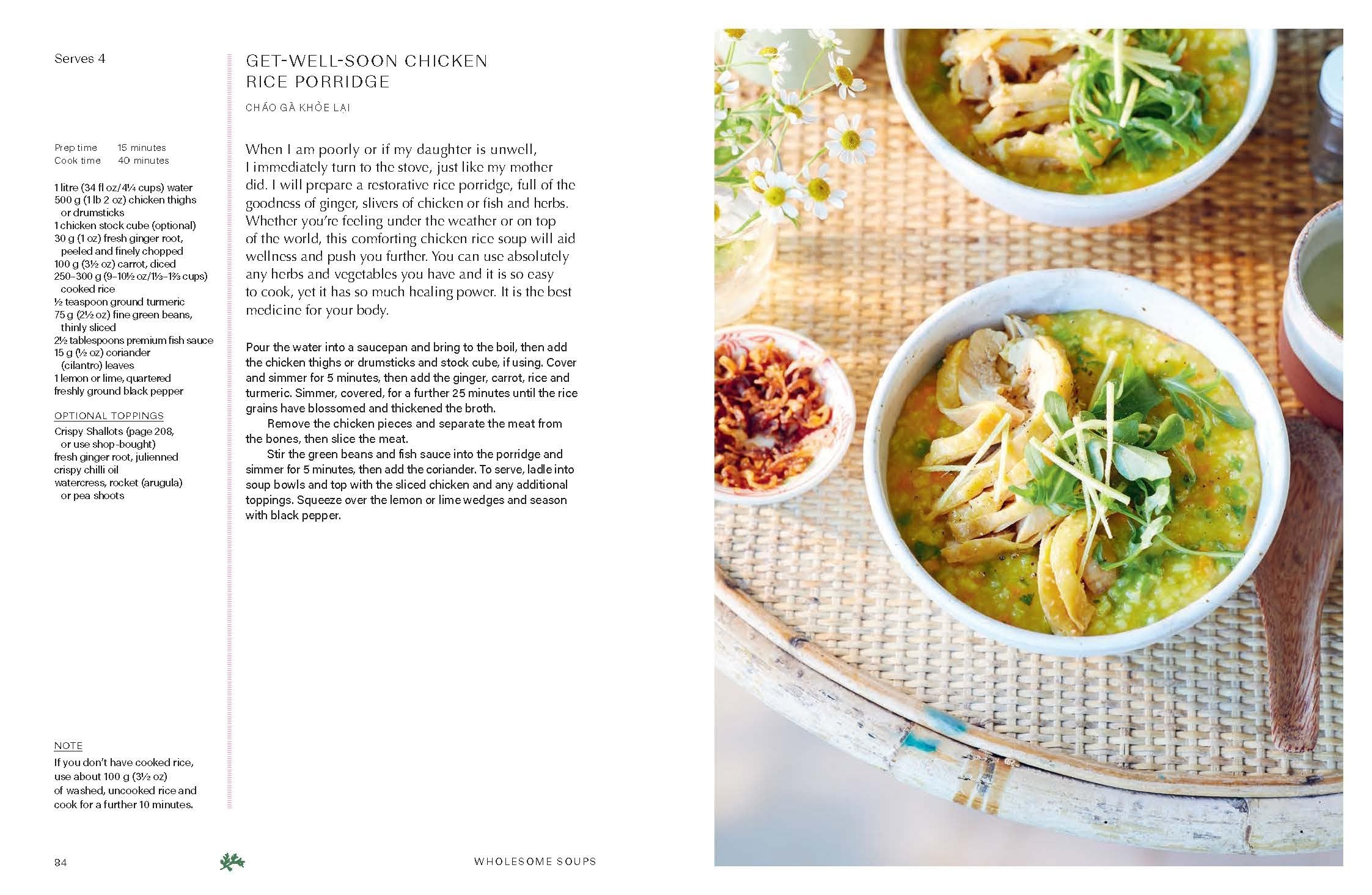 Serves 4

Prep time 15 minutes
Cook time 40 minutes

1 litre (34 fl oz/4¼ cups) water
500 g (1 lb 2 oz) chicken thighs or drumsticks
1 chicken stock cube (optional)
30 g (1 oz) fresh ginger root, peeled and finely chopped
100 g (3½ oz) carrot, diced
250–300 g (9–10½ oz/1⅓–1⅔ cups) cooked rice
½ teaspoon ground turmeric
75 g (2½ oz) fine green beans, thinly sliced
2½ tablespoons premium fish sauce
15 g (½ oz) coriander (cilantro) leaves
1 lemon or lime, quartered
freshly ground black pepper

OPTIONAL TOPPINGS
Crispy Shallots (page 208, or use shop-bought)
fresh ginger root, julienned
crispy chilli oil
watercress, rocket (arugula) or pea shoots

NOTE
If you don't have cooked rice, use about 100 g (3½ oz) of washed, uncooked rice and cook for a further 10 minutes.

GET-WELL-SOON CHICKEN RICE PORRIDGE

CHÁO GÀ KHỎE LẠI

When I am poorly or if my daughter is unwell, I immediately turn to the stove, just like my mother did. I will prepare a restorative rice porridge, full of the goodness of ginger, slivers of chicken or fish and herbs. Whether you're feeling under the weather or on top of the world, this comforting chicken rice soup will aid wellness and push you further. You can use absolutely any herbs and vegetables you have and it is so easy to cook, yet it has so much healing power. It is the best medicine for your body.

Pour the water into a saucepan and bring to the boil, then add the chicken thighs or drumsticks and stock cube, if using. Cover and simmer for 5 minutes, then add the ginger, carrot, rice and turmeric. Simmer, covered, for a further 25 minutes until the rice grains have blossomed and thickened the broth.

Remove the chicken pieces and separate the meat from the bones, then slice the meat.

Stir the green beans and fish sauce into the porridge and simmer for 5 minutes, then add the coriander. To serve, ladle into soup bowls and top with the sliced chicken and any additional toppings. Squeeze over the lemon or lime wedges and season with black pepper.

84 WHOLESOME SOUPS